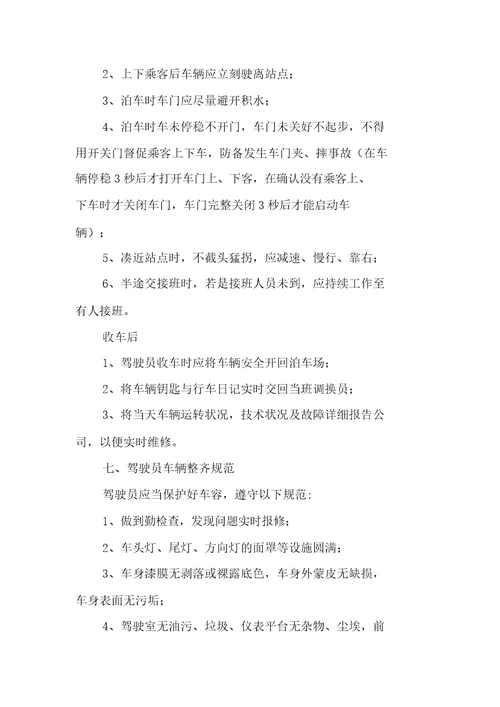 2、上下乘客后车辆应立刻驶离站点；

3、泊车时车门应尽量避开积水；

4、泊车时车未停稳不开门，车门未关好不起步，不得用开关门督促乘客上下车，防备发生车门夹、摔事故（在车辆停稳 3 秒后才打开车门上、下客，在确认没有乘客上、下车时才关闭车门，车门完整关闭 3 秒后才能启动车辆）；

5、凑近站点时，不截头猛拐，应减速、慢行、靠右；

6、半途交接班时，若是接班人员未到，应持续工作至有人接班。

收车后

1、驾驶员收车时应将车辆安全开回泊车场；

2、将车辆钥匙与行车日记实时交回当班调换员；

3、将当天车辆运转状况，技术状况及故障详细报告公司，以便实时维修。

七、驾驶员车辆整齐规范

驾驶员应当保护好车容，遵守以下规范：

1、做到勤检查，发现问题实时报修；

2、车头灯、尾灯、方向灯的面罩等设施圆满；

3、车身漆膜无剥落或裸露底色，车身外蒙皮无缺损，车身表面无污垢；

4、驾驶室无油污、垃圾、仪表平台无杂物、尘埃，前